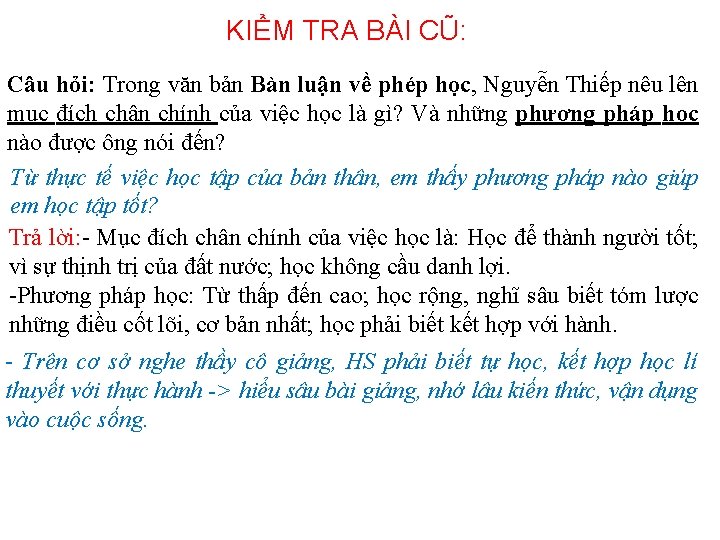 KIỂM TRA BÀI CŨ:

Câu hỏi: Trong văn bản Bàn luận về phép học, Nguyễn Thiếp nêu lên mục đích chân chính của việc học là gì? Và những phương pháp học nào được ông nói đến?

Từ thực tế việc học tập của bản thân, em thấy phương pháp nào giúp em học tập tốt?

Trả lời:- Mục đích chân chính của việc học là: Học để thành người tốt; vì sự thịnh trị của đất nước; học không cầu danh lợi.
-Phương pháp học: Từ thấp đến cao; học rộng, nghĩ sâu biết tóm lược những điều cốt lõi, cơ bản nhất; học phải biết kết hợp với hành.

- Trên cơ sở nghe thầy cô giảng, HS phải biết tự học, kết hợp học lí thuyết với thực hành -> hiểu sâu bài giảng, nhớ lâu kiến thức, vận dụng vào cuộc sống.